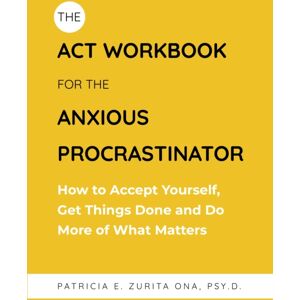 THE

ACT WORKBOOK

FOR THE

ANXIOUS PROCRASTINATOR

How to Accept Yourself, Get Things Done and Do More of What Matters

PATRICIA E. ZURITA ONA, PSY.D.